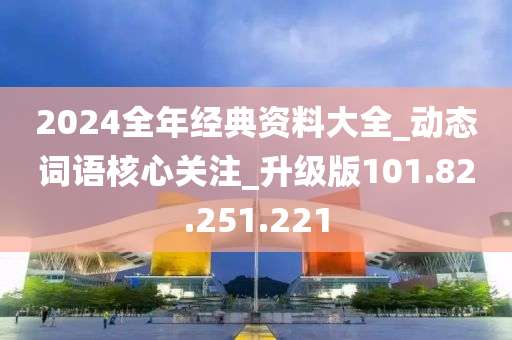 2024全年经典资料大全_动态词语核心关注_升级版101.82.251.221